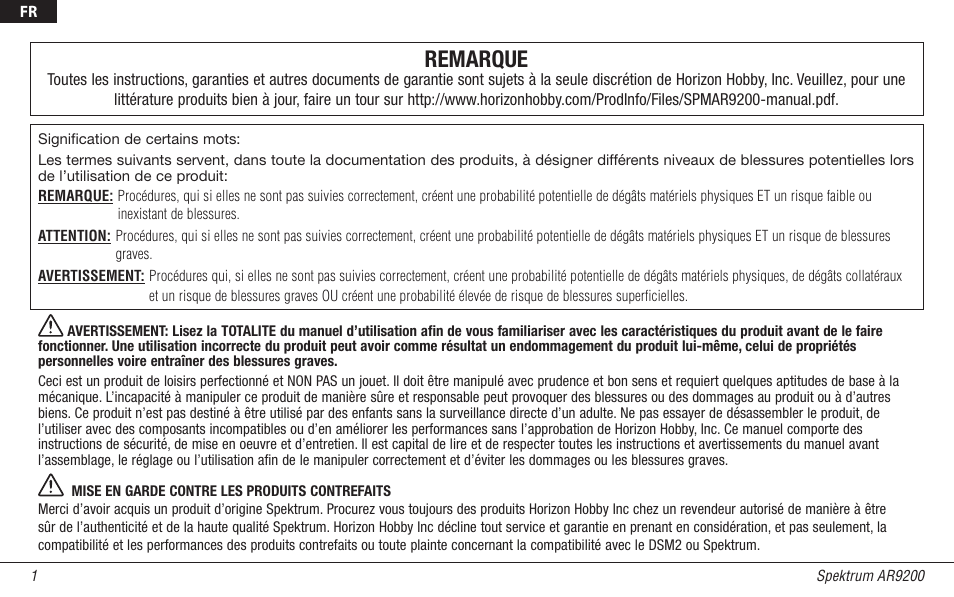 FR

REMARQUE
Toutes les instructions, garanties et autres documents de garantie sont sujets à la seule discrétion de Horizon Hobby, Inc. Veuillez, pour une littérature produits bien à jour, faire un tour sur http://www.horizonhobby.com/ProdInfo/Files/SPMAR9200-manual.pdf.

Signification de certains mots:

Les termes suivants servent, dans toute la documentation des produits, à désigner différents niveaux de blessures potentielles lors de l'utilisation de ce produit:

REMARQUE: Procédures, qui si elles ne sont pas suivies correctement, créent une probabilité potentielle de dégâts matériels physiques ET un risque faible ou inexistant de blessures.

ATTENTION: Procédures, qui si elles ne sont pas suivies correctement, créent une probabilité potentielle de dégâts matériels physiques ET un risque de blessures graves.

AVERTISSEMENT: Procédures qui, si elles ne sont pas suivies correctement, créent une probabilité potentielle de dégâts matériels physiques, de dégâts collatéraux et un risque de blessures graves OU créent une probabilité élevée de risque de blessures superficielles.

AVERTISSEMENT: Lisez la TOTALITE du manuel d'utilisation afin de vous familiariser avec les caractéristiques du produit avant de le faire fonctionner. Une utilisation incorrecte du produit peut avoir comme résultat un endommagement du produit lui-même, celui de propriétés personnelles voire entraîner des blessures graves.

Ceci est un produit de loisirs perfectionné et NON PAS un jouet. Il doit être manipulé avec prudence et bon sens et requiert quelques aptitudes de base à la mécanique. L'incapacité à manipuler ce produit de manière sûre et responsable peut provoquer des blessures ou des dommages au produit ou à d'autres biens. Ce produit n'est pas destiné à être utilisé par des enfants sans la surveillance directe d'un adulte. Ne pas essayer de désassembler le produit, de l'utiliser avec des composants incompatibles ou d'en améliorer les performances sans l'approbation de Horizon Hobby, Inc. Ce manuel comporte des instructions de sécurité, de mise en oeuvre et d'entretien. Il est capital de lire et de respecter toutes les instructions et avertissements du manuel avant l'assemblage, le réglage ou l'utilisation afin de le manipuler correctement et d'éviter les dommages ou les blessures graves.

MISE EN GARDE CONTRE LES PRODUITS CONTREFAITS
Merci d'avoir acquis un produit d'origine Spektrum. Procurez vous toujours des produits Horizon Hobby Inc chez un revendeur autorisé de manière à être sûr de l'authenticité et de la haute qualité Spektrum. Horizon Hobby Inc décline tout service et garantie en prenant en considération, et pas seulement, la compatibilité et les performances des produits contrefaits ou toute plainte concernant la compatibilité avec le DSM2 ou Spektrum.

1 Spektrum AR9200